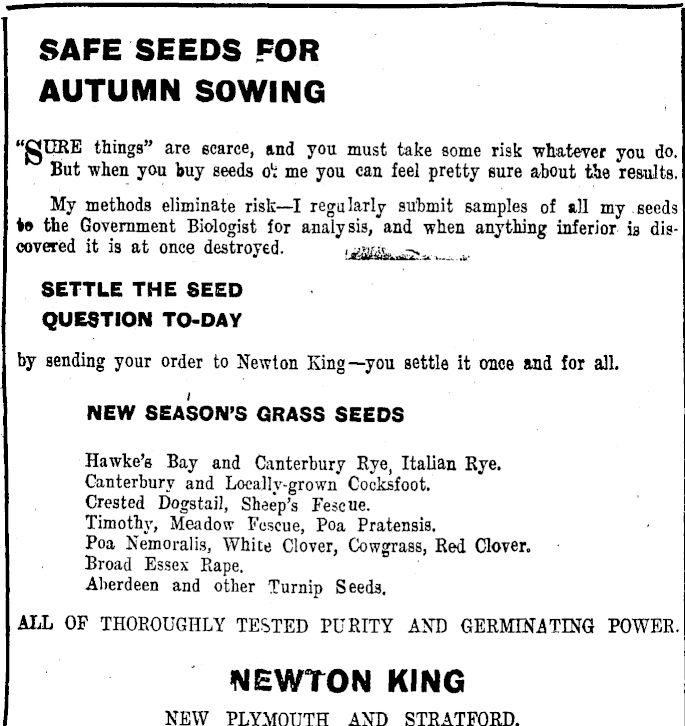 SAFE SEEDS FOR AUTUMN SOWING

"SURE things" are scarce, and you must take some risk whatever you do. But when you buy seeds of me you can feel pretty sure about the results.

My methods eliminate risk—I regularly submit samples of all my seeds to the Government Biologist for analysis, and when anything inferior is discovered it is at once destroyed.

SETTLE THE SEED QUESTION TO-DAY

by sending your order to Newton King—you settle it once and for all.

NEW SEASON'S GRASS SEEDS

Hawke's Bay and Canterbury Rye, Italian Rye.
Canterbury and Locally-grown Cocksfoot.
Crested Dogstail, Sheep's Fescue.
Timothy, Meadow Fescue, Poa Pratensis.
Poa Nemoralis, White Clover, Cowgrass, Red Clover.
Broad Essex Rape.
Aberdeen and other Turnip Seeds.

ALL OF THOROUGHLY TESTED PURITY AND GERMINATING POWER.

NEWTON KING

NEW PLYMOUTH AND STRATFORD.